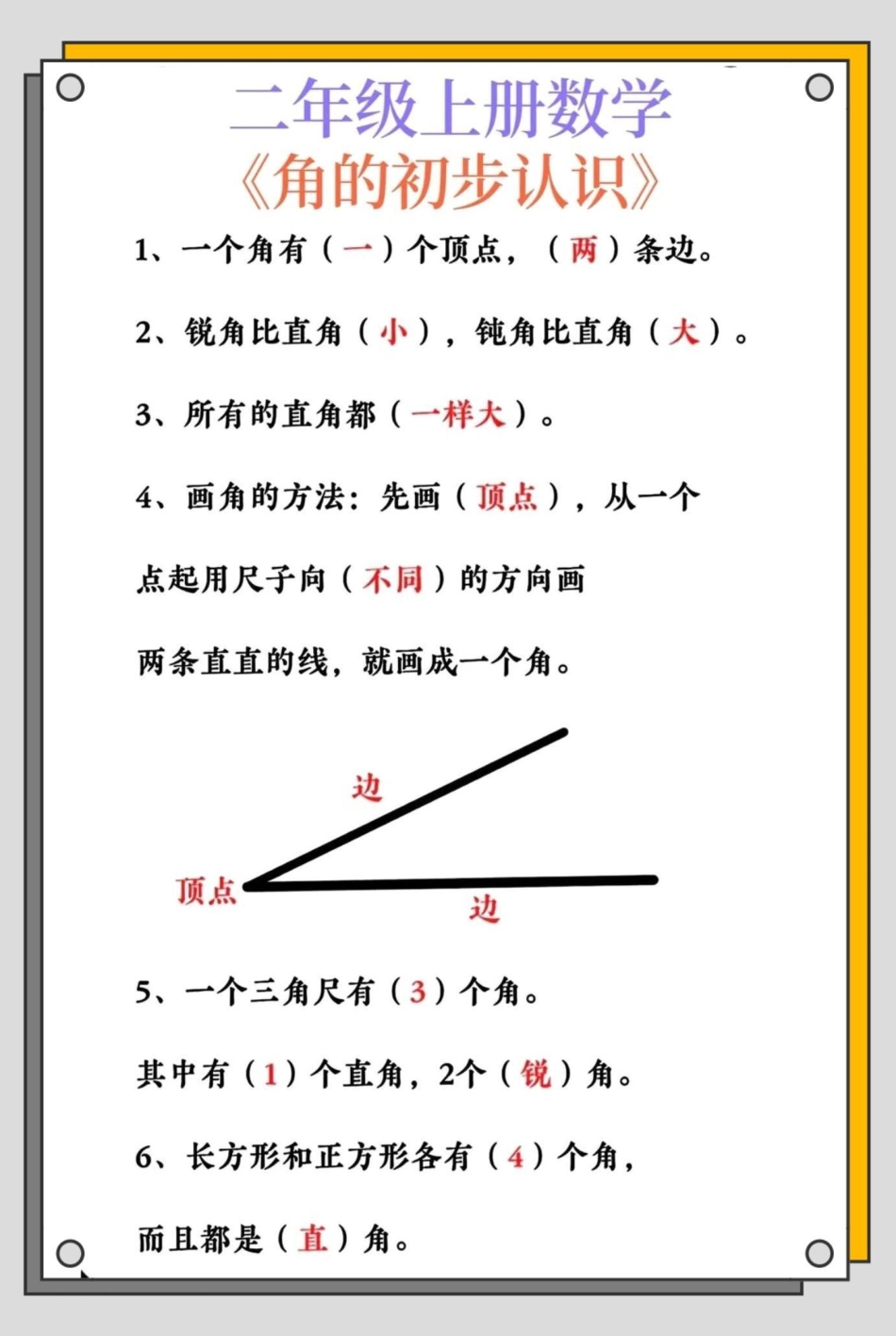 二年级上册数学

《角的初步认识》

1、一个角有（一）个顶点，（两）条边。

2、锐角比直角（小），钝角比直角（大）。

3、所有的直角都（一样大）。

4、画角的方法：先画（顶点），从一个点起用尺子向（不同）的方向画两条直直的线，就画成一个角。

边

顶点

边

5、一个三角尺有（3）个角。

其中有（1）个直角，2个（锐）角。

6、长方形和正方形各有（4）个角，

而且都是（直）角。